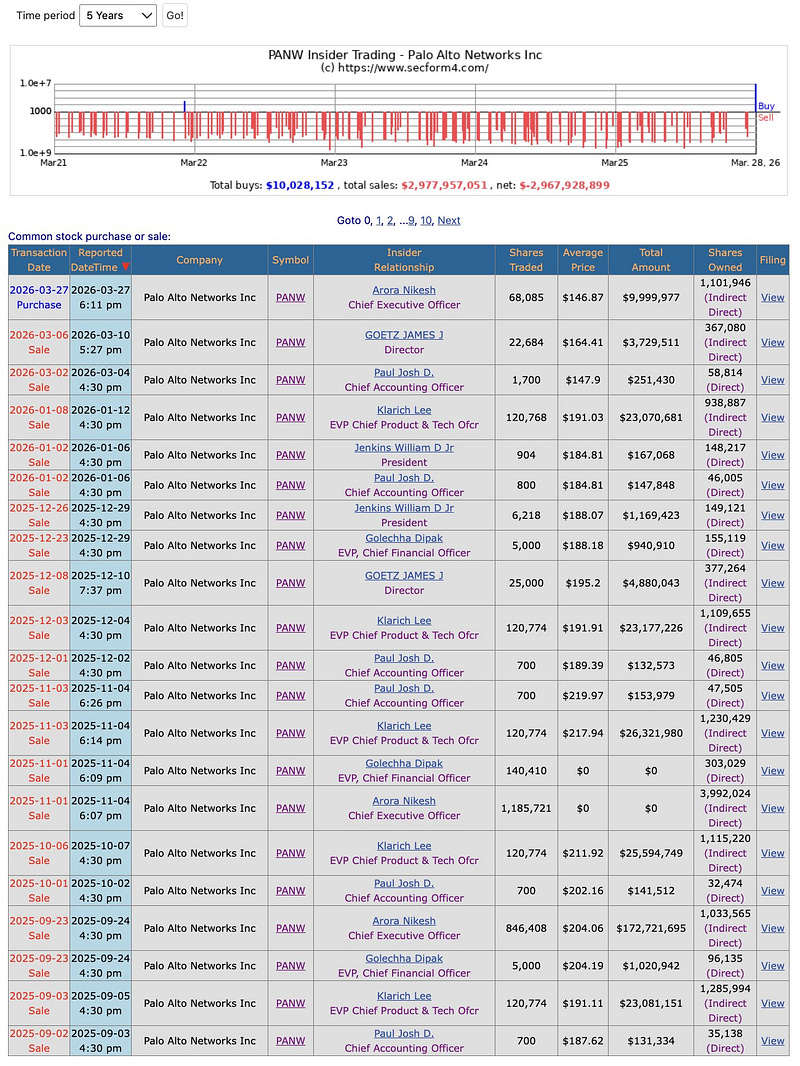 Time period 5 Years Go!

PANW Insider Trading - Palo Alto Networks Inc
(c) https://www.secform4.com/

1.0e+7
1000
1.0e+9
Buy
Sell
Mar21 Mar22 Mar23 Mar24 Mar25 Mar. 28, 26

Total buys: $10,028,152 , total sales: $2,977,957,051 , net: $-2,967,928,899

Goto 0, 1, 2, ...9, 10, Next

Common stock purchase or sale:

| Transaction Date | Reported DateTime | Company | Symbol | Insider Relationship | Shares Traded | Average Price | Total Amount | Shares Owned | Filing |
|---|---|---|---|---|---|---|---|---|---|
| 2026-03-27 Purchase | 2026-03-27 6:11 pm | Palo Alto Networks Inc | PANW | Arora Nikesh Chief Executive Officer | 68,085 | $146.87 | $9,999,977 | 1,101,946 (Indirect Direct) | View |
| 2026-03-06 Sale | 2026-03-10 5:27 pm | Palo Alto Networks Inc | PANW | GOETZ JAMES J Director | 22,684 | $164.41 | $3,729,511 | 367,080 (Indirect Direct) | View |
| 2026-03-02 Sale | 2026-03-04 4:30 pm | Palo Alto Networks Inc | PANW | Paul Josh D. Chief Accounting Officer | 1,700 | $147.9 | $251,430 | 58,814 (Direct) | View |
| 2026-01-08 Sale | 2026-01-12 4:30 pm | Palo Alto Networks Inc | PANW | Klarich Lee EVP Chief Product & Tech Ofcr | 120,768 | $191.03 | $23,070,681 | 938,887 (Indirect Direct) | View |
| 2026-01-02 Sale | 2026-01-06 4:30 pm | Palo Alto Networks Inc | PANW | Jenkins William D Jr President | 904 | $184.81 | $167,068 | 148,217 (Direct) | View |
| 2026-01-02 Sale | 2026-01-06 4:30 pm | Palo Alto Networks Inc | PANW | Paul Josh D. Chief Accounting Officer | 800 | $184.81 | $147,848 | 46,005 (Direct) | View |
| 2025-12-26 Sale | 2025-12-29 4:30 pm | Palo Alto Networks Inc | PANW | Jenkins William D Jr President | 6,218 | $188.07 | $1,169,423 | 149,121 (Direct) | View |
| 2025-12-23 Sale | 2025-12-29 4:30 pm | Palo Alto Networks Inc | PANW | Golechha Dipak EVP, Chief Financial Officer | 5,000 | $188.18 | $940,910 | 155,119 (Direct) | View |
| 2025-12-08 Sale | 2025-12-10 7:37 pm | Palo Alto Networks Inc | PANW | GOETZ JAMES J Director | 25,000 | $195.2 | $4,880,043 | 377,264 (Indirect Direct) | View |
| 2025-12-03 Sale | 2025-12-04 4:30 pm | Palo Alto Networks Inc | PANW | Klarich Lee EVP Chief Product & Tech Ofcr | 120,774 | $191.91 | $23,177,226 | 1,109,655 (Indirect Direct) | View |
| 2025-12-01 Sale | 2025-12-02 4:30 pm | Palo Alto Networks Inc | PANW | Paul Josh D. Chief Accounting Officer | 700 | $189.39 | $132,573 | 46,805 (Direct) | View |
| 2025-11-03 Sale | 2025-11-04 6:26 pm | Palo Alto Networks Inc | PANW | Paul Josh D. Chief Accounting Officer | 700 | $219.97 | $153,979 | 47,505 (Direct) | View |
| 2025-11-03 Sale | 2025-11-04 6:14 pm | Palo Alto Networks Inc | PANW | Klarich Lee EVP Chief Product & Tech Ofcr | 120,774 | $217.94 | $26,321,980 | 1,230,429 (Indirect Direct) | View |
| 2025-11-01 Sale | 2025-11-04 6:09 pm | Palo Alto Networks Inc | PANW | Golechha Dipak EVP, Chief Financial Officer | 140,410 | $0 | $0 | 303,029 (Direct) | View |
| 2025-11-01 Sale | 2025-11-04 6:07 pm | Palo Alto Networks Inc | PANW | Arora Nikesh Chief Executive Officer | 1,185,721 | $0 | $0 | 3,992,024 (Indirect Direct) | View |
| 2025-10-06 Sale | 2025-10-07 4:30 pm | Palo Alto Networks Inc | PANW | Klarich Lee EVP Chief Product & Tech Ofcr | 120,774 | $211.92 | $25,594,749 | 1,115,220 (Indirect Direct) | View |
| 2025-10-01 Sale | 2025-10-02 4:30 pm | Palo Alto Networks Inc | PANW | Paul Josh D. Chief Accounting Officer | 700 | $202.16 | $141,512 | 32,474 (Direct) | View |
| 2025-09-23 Sale | 2025-09-24 4:30 pm | Palo Alto Networks Inc | PANW | Arora Nikesh Chief Executive Officer | 846,408 | $204.06 | $172,721,695 | 1,033,565 (Indirect Direct) | View |
| 2025-09-23 Sale | 2025-09-24 4:30 pm | Palo Alto Networks Inc | PANW | Golechha Dipak EVP, Chief Financial Officer | 5,000 | $204.19 | $1,020,942 | 96,135 (Direct) | View |
| 2025-09-03 Sale | 2025-09-05 4:30 pm | Palo Alto Networks Inc | PANW | Klarich Lee EVP Chief Product & Tech Ofcr | 120,774 | $191.11 | $23,081,151 | 1,285,994 (Indirect Direct) | View |
| 2025-09-02 Sale | 2025-09-03 4:30 pm | Palo Alto Networks Inc | PANW | Paul Josh D. Chief Accounting Officer | 700 | $187.62 | $131,334 | 35,138 (Direct) | View |